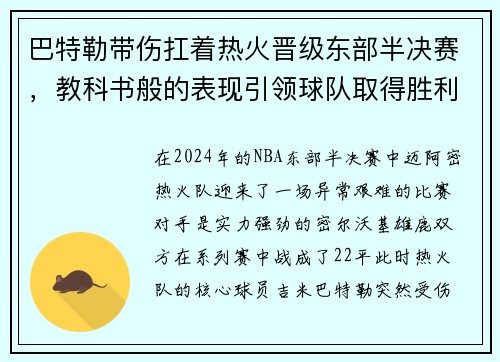 巴特勒带伤扛着热火晋级东部半决赛，教科书般的表现引领球队取得胜利

在2024年的NBA东部半决赛中迈阿密热火队迎来了一场异常艰难的比赛对手是实力强劲的密尔沃基雄鹿双方在系列赛中战成了22平此时热火队的核心球员吉米巴特勒突然受伤